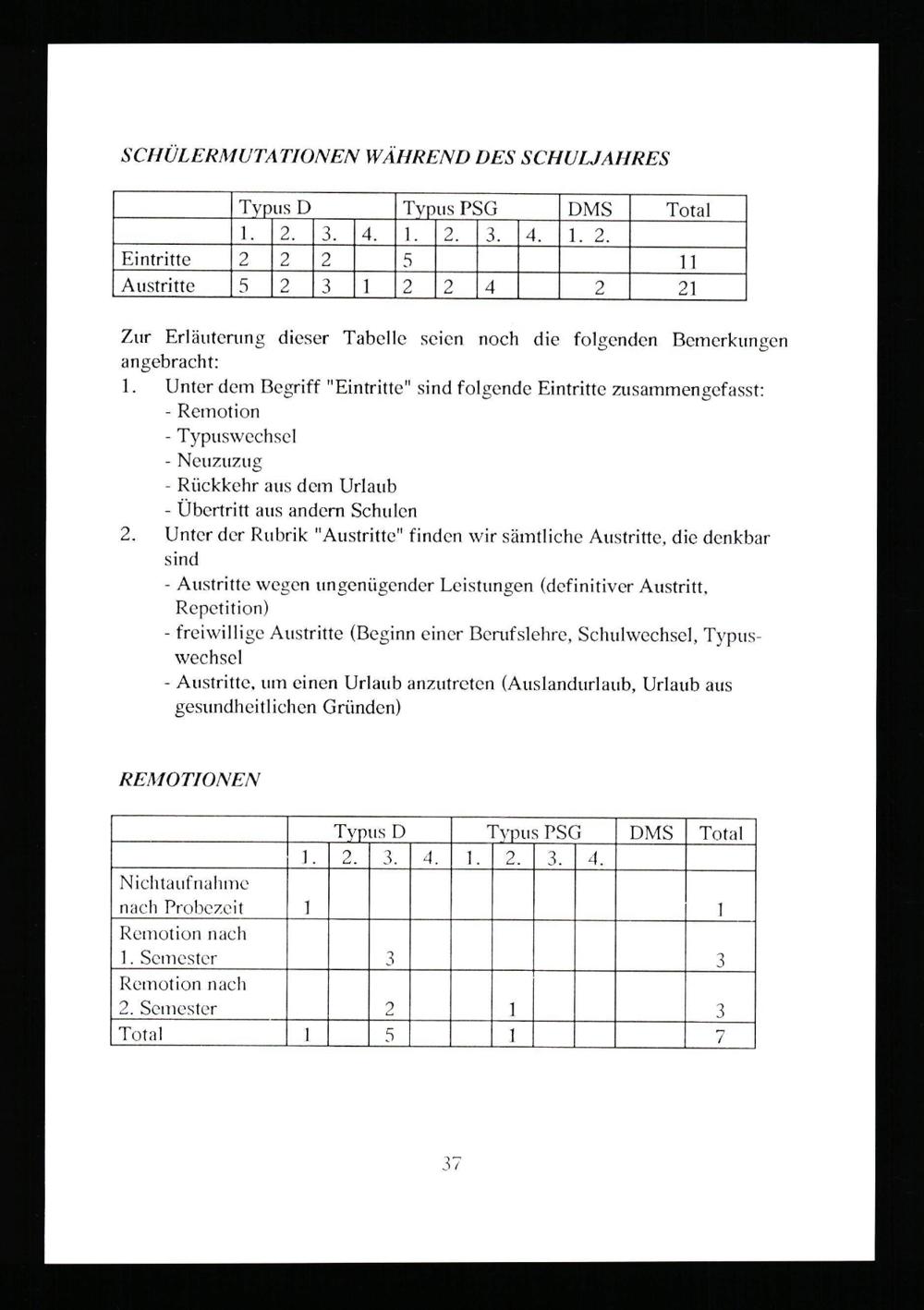 SCHÜLERMUTATIONEN WÄHREND DES SCHULJAHRES

| | Typus D | | | | Typus PSG | | | | DMS | Total |
|---|---|---|---|---|---|---|---|---|---|---|
| | 1. | 2. | 3. | 4. | 1. | 2. | 3. | 4. | 1. 2. | |
| Eintritte | 2 | 2 | 2 | | 5 | | | | | 11 |
| Austritte | 5 | 2 | 3 | 1 | 2 | 2 | 4 | | 2 | 21 |

Zur Erläuterung dieser Tabelle seien noch die folgenden Bemerkungen angebracht:
1. Unter dem Begriff "Eintritte" sind folgende Eintritte zusammengefasst:
- Remotion
- Typuswechsel
- Neuzuzug
- Rückkehr aus dem Urlaub
- Übertritt aus andern Schulen
2. Unter der Rubrik "Austritte" finden wir sämtliche Austritte, die denkbar sind
- Austritte wegen ungenügender Leistungen (definitiver Austritt, Repetition)
- freiwillige Austritte (Beginn einer Berufslehre, Schulwechsel, Typuswechsel
- Austritte, um einen Urlaub anzutreten (Auslandurlaub, Urlaub aus gesundheitlichen Gründen)

REMOTIONEN

| | Typus D | | | | Typus PSG | | | | DMS | Total |
|---|---|---|---|---|---|---|---|---|---|---|
| | 1. | 2. | 3. | 4. | 1. | 2. | 3. | 4. | | |
| Nichtaufnahme nach Probezeit | 1 | | | | | | | | | 1 |
| Remotion nach 1. Semester | | | 3 | | | | | | | 3 |
| Remotion nach 2. Semester | | | 2 | | | 1 | | | | 3 |
| Total | 1 | | 5 | | | 1 | | | | 7 |

37